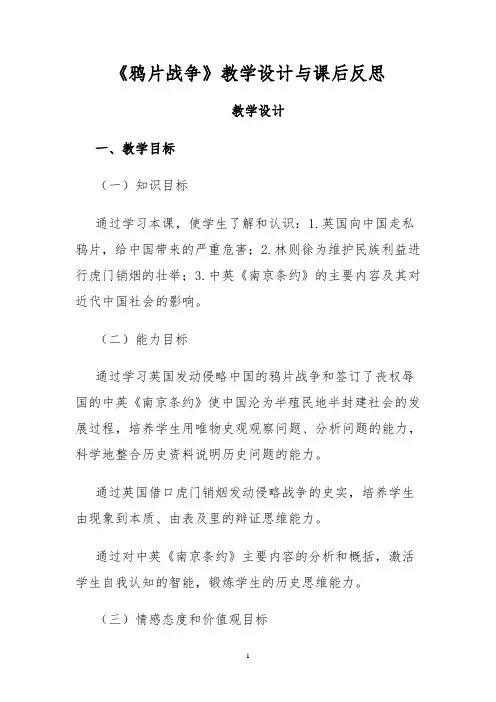 《鸦片战争》教学设计与课后反思

教学设计

一、教学目标

（一）知识目标

通过学习本课，使学生了解和认识：1.英国向中国走私鸦片，给中国带来的严重危害；2.林则徐为维护民族利益进行虎门销烟的壮举；3.中英《南京条约》的主要内容及其对近代中国社会的影响。

（二）能力目标

通过学习英国发动侵略中国的鸦片战争和签订了丧权辱国的中英《南京条约》使中国沦为半殖民地半封建社会的发展过程，培养学生用唯物史观观察问题、分析问题的能力，科学地整合历史资料说明历史问题的能力。

通过英国借口虎门销烟发动侵略战争的史实，培养学生由现象到本质、由表及里的辩证思维能力。

通过对中英《南京条约》主要内容的分析和概括，激活学生自我认知的智能，锻炼学生的历史思维能力。

（三）情感态度和价值观目标

1